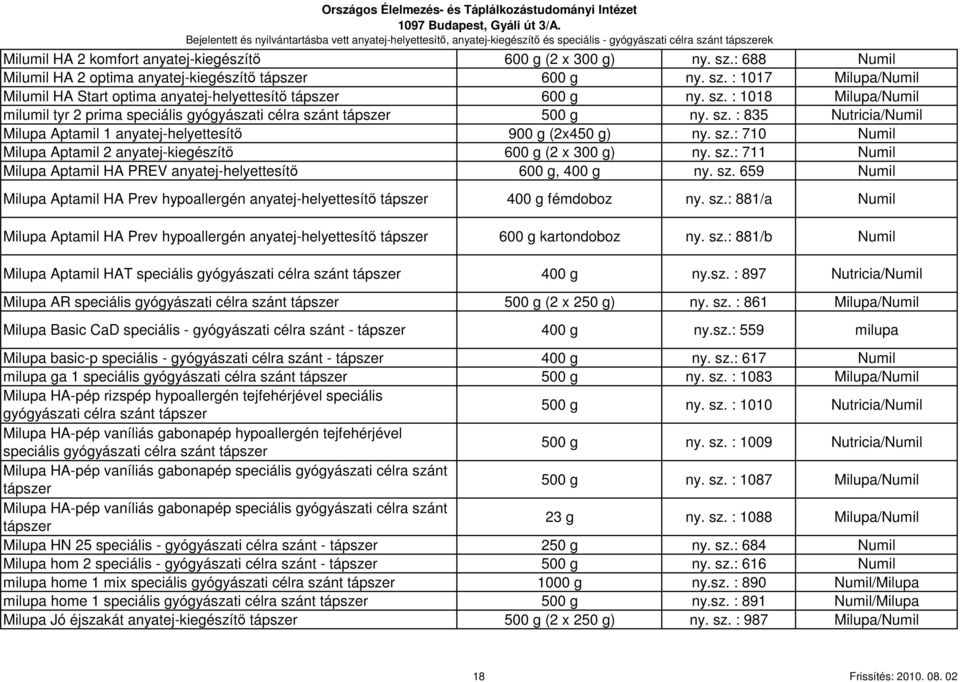 Országos Élelmezés- és Táplálkozástudományi Intézet
1097 Budapest, Gyáli út 3/A.
Bejelentett és nyilvántartásba vett anyatej-helyettesítő, anyatej-kiegészítő és speciális - gyógyászati célra szánt tápszerek

| | | | |
|---|---|---|---|
| Milumil HA 2 komfort anyatej-kiegészítő | 600 g (2 x 300 g) | ny. sz.: 688 | Numil |
| Milumil HA 2 optima anyatej-kiegészítő tápszer | 600 g | ny. sz. : 1017 | Milupa/Numil |
| Milumil HA Start optima anyatej-helyettesítő tápszer | 600 g | ny. sz. : 1018 | Milupa/Numil |
| milumil tyr 2 prima speciális gyógyászati célra szánt tápszer | 500 g | ny. sz. : 835 | Nutricia/Numil |
| Milupa Aptamil 1 anyatej-helyettesítő | 900 g (2x450 g) | ny. sz.: 710 | Numil |
| Milupa Aptamil 2 anyatej-kiegészítő | 600 g (2 x 300 g) | ny. sz.: 711 | Numil |
| Milupa Aptamil HA PREV anyatej-helyettesítő | 600 g, 400 g | ny. sz. 659 | Numil |
| Milupa Aptamil HA Prev hypoallergén anyatej-helyettesítő tápszer | 400 g fémdoboz | ny. sz.: 881/a | Numil |
| Milupa Aptamil HA Prev hypoallergén anyatej-helyettesítő tápszer | 600 g kartondoboz | ny. sz.: 881/b | Numil |
| Milupa Aptamil HAT speciális gyógyászati célra szánt tápszer | 400 g | ny.sz. : 897 | Nutricia/Numil |
| Milupa AR speciális gyógyászati célra szánt tápszer | 500 g (2 x 250 g) | ny. sz. : 861 | Milupa/Numil |
| Milupa Basic CaD speciális - gyógyászati célra szánt - tápszer | 400 g | ny.sz.: 559 | milupa |
| Milupa basic-p speciális - gyógyászati célra szánt - tápszer | 400 g | ny. sz.: 617 | Numil |
| milupa ga 1 speciális gyógyászati célra szánt tápszer | 500 g | ny. sz. : 1083 | Milupa/Numil |
| Milupa HA-pép rizspép hypoallergén tejfehérjével speciális gyógyászati célra szánt tápszer | 500 g | ny. sz. : 1010 | Nutricia/Numil |
| Milupa HA-pép vaníliás gabonapép hypoallergén tejfehérjével speciális gyógyászati célra szánt tápszer | 500 g | ny. sz. : 1009 | Nutricia/Numil |
| Milupa HA-pép vaníliás gabonapép speciális gyógyászati célra szánt tápszer | 500 g | ny. sz. : 1087 | Milupa/Numil |
| Milupa HA-pép vaníliás gabonapép speciális gyógyászati célra szánt tápszer | 23 g | ny. sz. : 1088 | Milupa/Numil |
| Milupa HN 25 speciális - gyógyászati célra szánt - tápszer | 250 g | ny. sz.: 684 | Numil |
| Milupa hom 2 speciális - gyógyászati célra szánt - tápszer | 500 g | ny. sz.: 616 | Numil |
| milupa home 1 mix speciális gyógyászati célra szánt tápszer | 1000 g | ny.sz. : 890 | Numil/Milupa |
| milupa home 1 speciális gyógyászati célra szánt tápszer | 500 g | ny.sz. : 891 | Numil/Milupa |
| Milupa Jó éjszakát anyatej-kiegészítő tápszer | 500 g (2 x 250 g) | ny. sz. : 987 | Milupa/Numil |

18
Frissítés: 2010. 08. 02